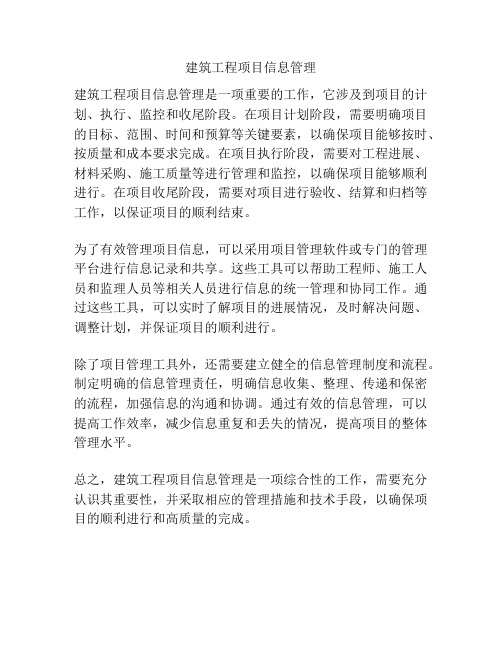 建筑工程项目信息管理

建筑工程项目信息管理是一项重要的工作，它涉及到项目的计划、执行、监控和收尾阶段。在项目计划阶段，需要明确项目的目标、范围、时间和预算等关键要素，以确保项目能够按时、按质量和成本要求完成。在项目执行阶段，需要对工程进展、材料采购、施工质量等进行管理和监控，以确保项目能够顺利进行。在项目收尾阶段，需要对项目进行验收、结算和归档等工作，以保证项目的顺利结束。

为了有效管理项目信息，可以采用项目管理软件或专门的管理平台进行信息记录和共享。这些工具可以帮助工程师、施工人员和监理人员等相关人员进行信息的统一管理和协同工作。通过这些工具，可以实时了解项目的进展情况，及时解决问题、调整计划，并保证项目的顺利进行。

除了项目管理工具外，还需要建立健全的信息管理制度和流程。制定明确的信息管理责任，明确信息收集、整理、传递和保密的流程，加强信息的沟通和协调。通过有效的信息管理，可以提高工作效率，减少信息重复和丢失的情况，提高项目的整体管理水平。

总之，建筑工程项目信息管理是一项综合性的工作，需要充分认识其重要性，并采取相应的管理措施和技术手段，以确保项目的顺利进行和高质量的完成。